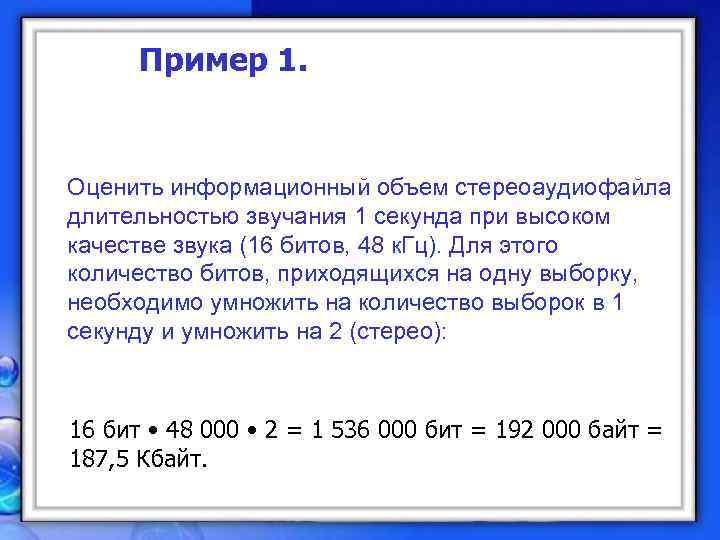 Пример 1.

Оценить информационный объем стереоаудиофайла длительностью звучания 1 секунда при высоком качестве звука (16 битов, 48 кГц). Для этого количество битов, приходящихся на одну выборку, необходимо умножить на количество выборок в 1 секунду и умножить на 2 (стерео):

16 бит • 48 000 • 2 = 1 536 000 бит = 192 000 байт = 187,5 Кбайт.